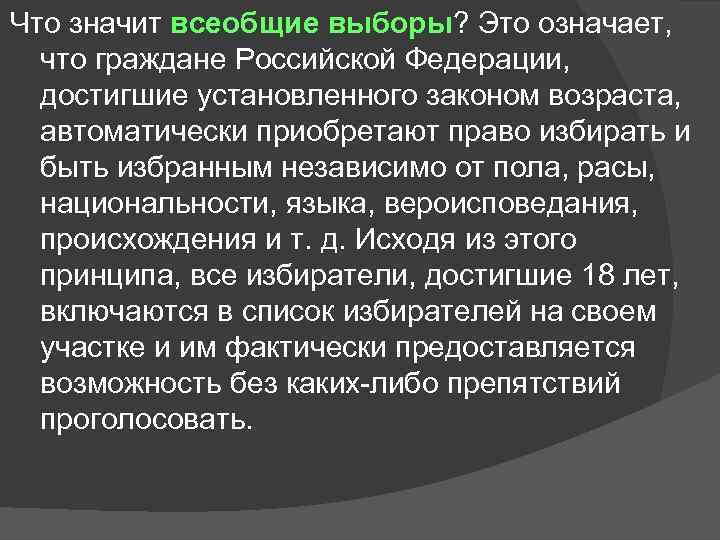 Что значит всеобщие выборы? Это означает, что граждане Российской Федерации, достигшие установленного законом возраста, автоматически приобретают право избирать и быть избранным независимо от пола, расы, национальности, языка, вероисповедания, происхождения и т. д. Исходя из этого принципа, все избиратели, достигшие 18 лет, включаются в список избирателей на своем участке и им фактически предоставляется возможность без каких-либо препятствий проголосовать.